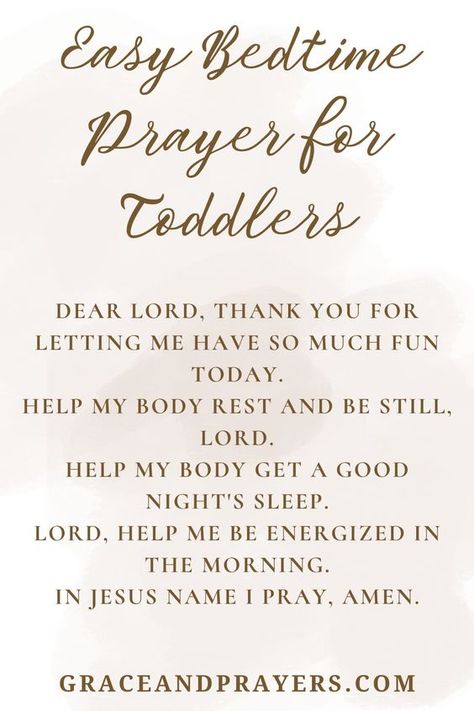 Easy Bedtime Prayer for Toddlers

DEAR LORD, THANK YOU FOR LETTING ME HAVE SO MUCH FUN TODAY.
HELP MY BODY REST AND BE STILL, LORD.
HELP MY BODY GET A GOOD NIGHT'S SLEEP.
LORD, HELP ME BE ENERGIZED IN THE MORNING.
IN JESUS NAME I PRAY, AMEN.

GRACEANDPRAYERS.COM